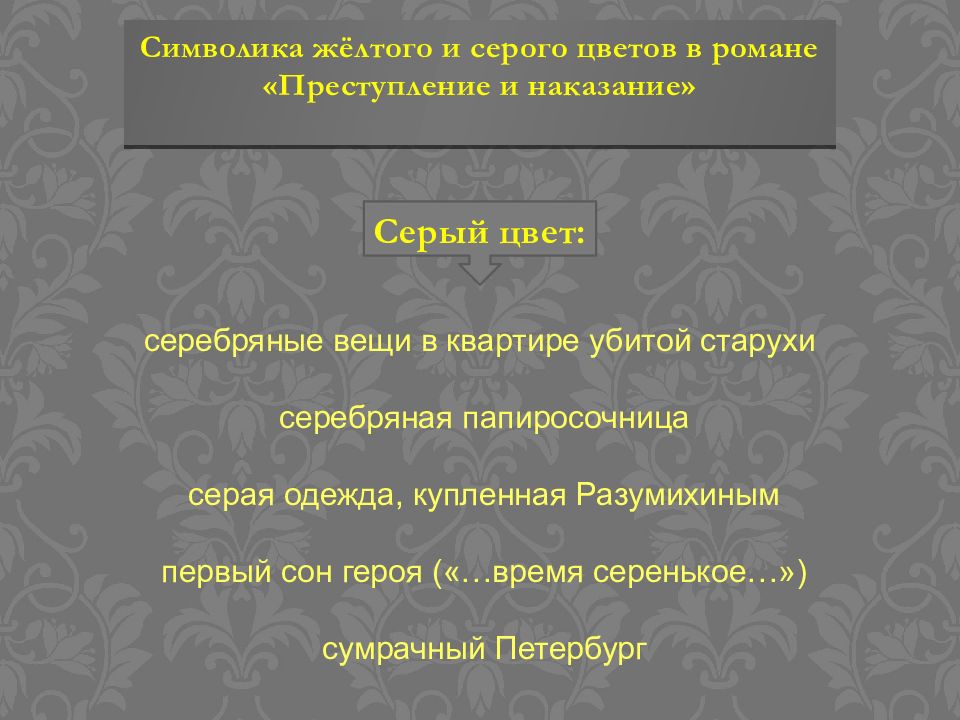 Символика жёлтого и серого цветов в романе «Преступление и наказание»

Серый цвет:

серебряные вещи в квартире убитой старухи

серебряная папиросочница

серая одежда, купленная Разумихиным

первый сон героя («…время серенькое…»)

сумрачный Петербург